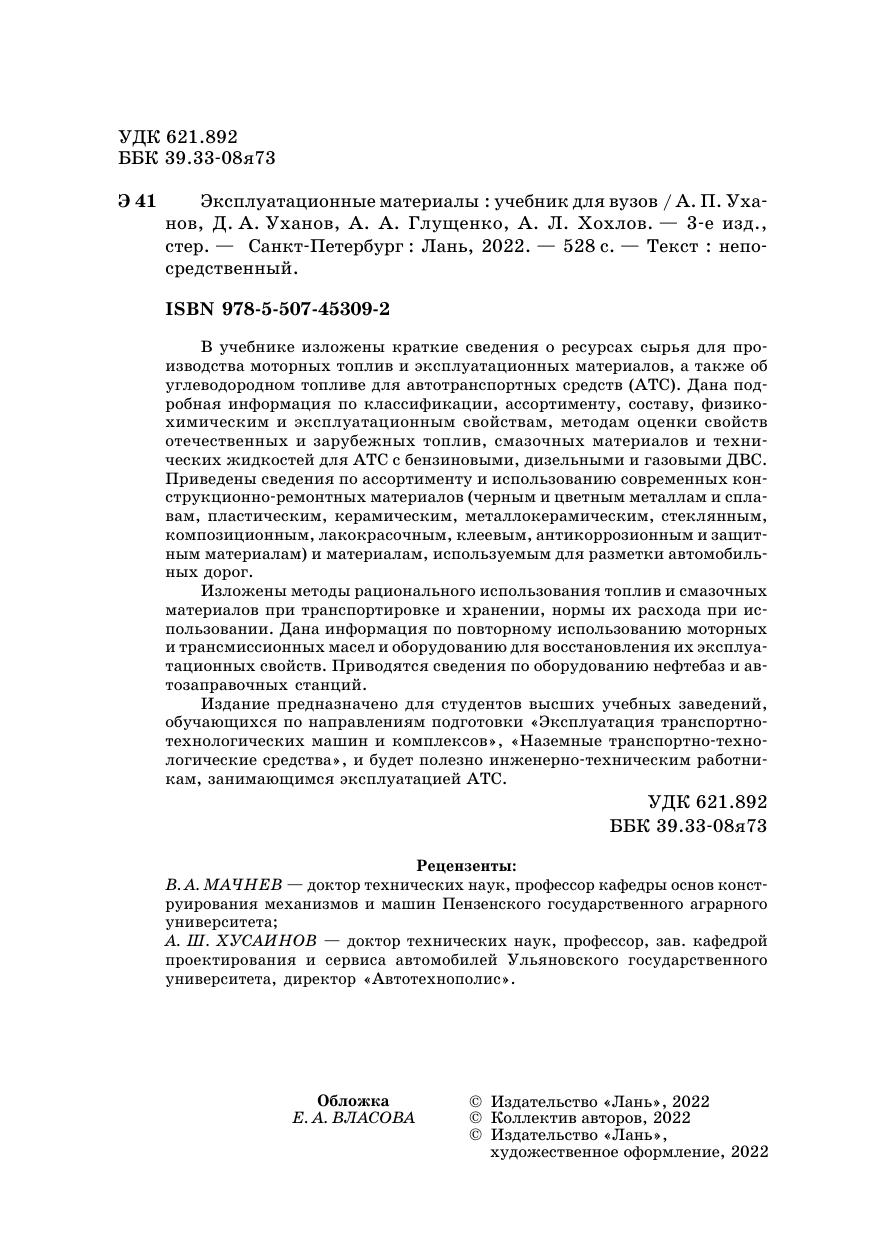 УДК 621.892
ББК 39.33-08я73

Э 41 Эксплуатационные материалы : учебник для вузов / А. П. Уханов, Д. А. Уханов, А. А. Глущенко, А. Л. Хохлов. — 3-е изд., стер. — Санкт-Петербург : Лань, 2022. — 528 с. — Текст : непосредственный.

ISBN 978-5-507-45309-2

В учебнике изложены краткие сведения о ресурсах сырья для производства моторных топлив и эксплуатационных материалов, а также об углеводородном топливе для автотранспортных средств (АТС). Дана подробная информация по классификации, ассортименту, составу, физико-химическим и эксплуатационным свойствам, методам оценки свойств отечественных и зарубежных топлив, смазочных материалов и технических жидкостей для АТС с бензиновыми, дизельными и газовыми ДВС. Приведены сведения по ассортименту и использованию современных конструкционно-ремонтных материалов (черным и цветным металлам и сплавам, пластическим, керамическим, металлокерамическим, стеклянным, композиционным, лакокрасочным, клеевым, антикоррозионным и защитным материалам) и материалам, используемым для разметки автомобильных дорог.

Изложены методы рационального использования топлив и смазочных материалов при транспортировке и хранении, нормы их расхода при использовании. Дана информация по повторному использованию моторных и трансмиссионных масел и оборудованию для восстановления их эксплуатационных свойств. Приводятся сведения по оборудованию нефтебаз и автозаправочных станций.

Издание предназначено для студентов высших учебных заведений, обучающихся по направлениям подготовки «Эксплуатация транспортно-технологических машин и комплексов», «Наземные транспортно-технологические средства», и будет полезно инженерно-техническим работникам, занимающимся эксплуатацией АТС.

УДК 621.892
ББК 39.33-08я73

Рецензенты:
В. А. МАЧНЕВ — доктор технических наук, профессор кафедры основ конструирования механизмов и машин Пензенского государственного аграрного университета;
А. Ш. ХУСАИНОВ — доктор технических наук, профессор, зав. кафедрой проектирования и сервиса автомобилей Ульяновского государственного университета, директор «Автотехнополис».

Обложка
Е. А. ВЛАСОВА

© Издательство «Лань», 2022
© Коллектив авторов, 2022
© Издательство «Лань», художественное оформление, 2022